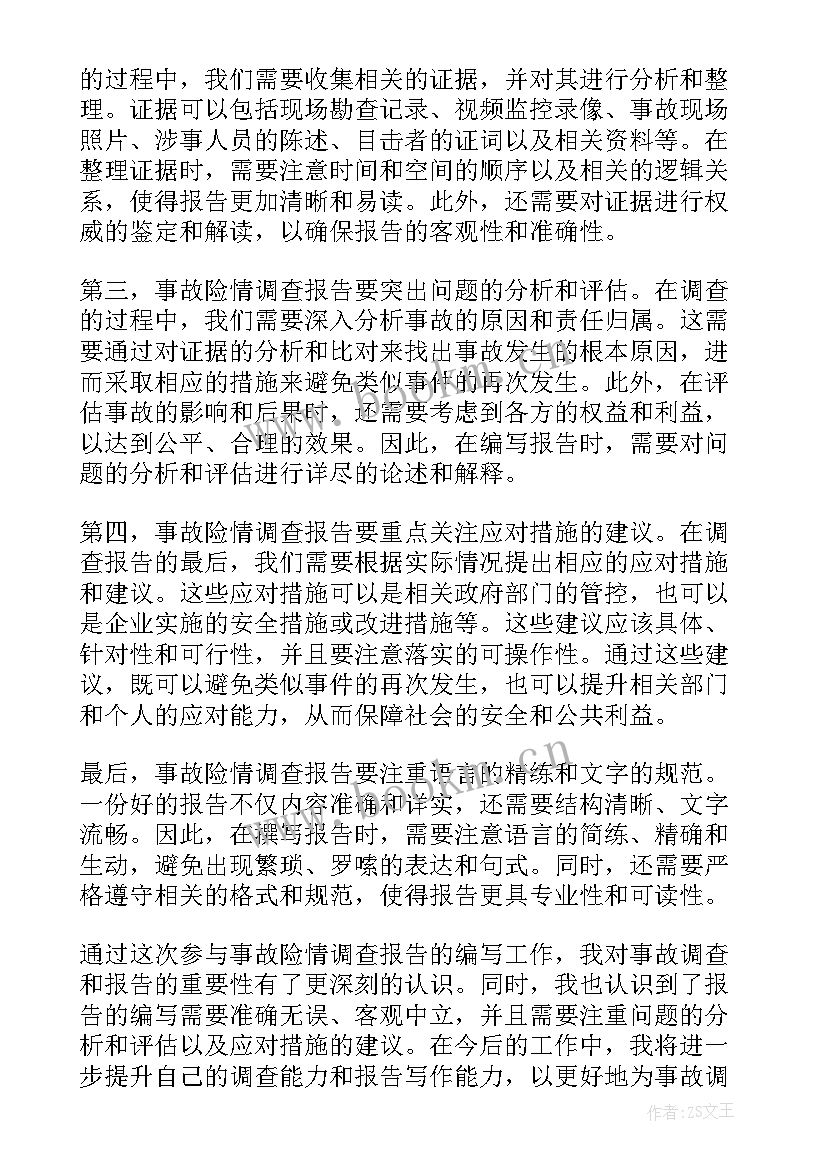 的过程中，我们需要收集相关的证据，并对其进行分析和整理。证据可以包括现场勘查记录、视频监控录像、事故现场照片、涉事人员的陈述、目击者的证词以及相关资料等。在整理证据时，需要注意时间和空间的顺序以及相关的逻辑关系，使得报告更加清晰和易读。此外，还需要对证据进行权威的鉴定和解读，以确保报告的客观性和准确性。

第三，事故险情调查报告要突出问题的分析和评估。在调查的过程中，我们需要深入分析事故的原因和责任归属。这需要通过对证据的分析和比对来找出事故发生的根本原因，进而采取相应的措施来避免类似事件的再次发生。此外，在评估事故的影响和后果时，还需要考虑到各方的权益和利益，以达到公平、合理的效果。因此，在编写报告时，需要对问题的分析和评估进行详尽的论述和解释。

第四，事故险情调查报告要重点关注应对措施的建议。在调查报告的最后，我们需要根据实际情况提出相应的应对措施和建议。这些应对措施可以是相关政府部门的管控，也可以是企业实施的安全措施或改进措施等。这些建议应该具体、针对性和可行性，并且要注意落实的可操作性。通过这些建议，既可以避免类似事件的再次发生，也可以提升相关部门和个人的应对能力，从而保障社会的安全和公共利益。

最后，事故险情调查报告要注重语言的精练和文字的规范。一份好的报告不仅内容准确和详实，还需要结构清晰、文字流畅。因此，在撰写报告时，需要注意语言的简练、精确和生动，避免出现繁琐、罗嗦的表达和句式。同时，还需要严格遵守相关的格式和规范，使得报告更具专业性和可读性。

通过这次参与事故险情调查报告的编写工作，我对事故调查和报告的重要性有了更深刻的认识。同时，我也认识到了报告的编写需要准确无误、客观中立，并且需要注重问题的分析和评估以及应对措施的建议。在今后的工作中，我将进一步提升自己的调查能力和报告写作能力，以更好地为事故调

www.bookm.cn

作者：ZS文王